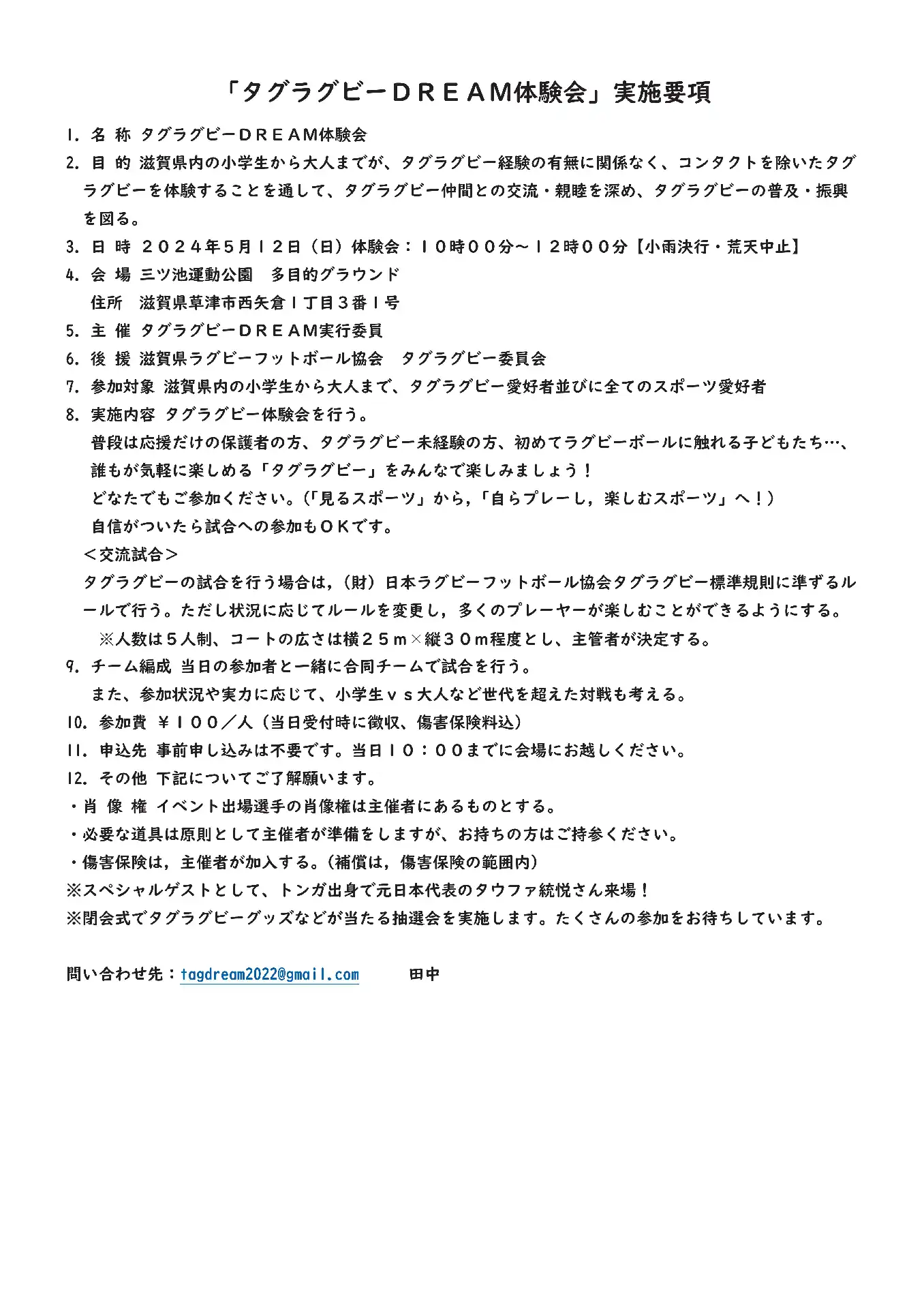 「タグラグビーＤＲＥＡＭ体験会」実施要項

1. 名 称 タグラグビーＤＲＥＡＭ体験会

2. 目 的 滋賀県内の小学生から大人までが、タグラグビー経験の有無に関係なく、コンタクトを除いたタグラグビーを体験することを通して、タグラグビー仲間との交流・親睦を深め、タグラグビーの普及・振興を図る。

3. 日 時 ２０２４年５月１２日（日）体験会：１０時００分～１２時００分【小雨決行・荒天中止】

4. 会 場 三ツ池運動公園　多目的グラウンド
住所　滋賀県草津市西矢倉１丁目３番１号

5. 主 催 タグラグビーＤＲＥＡＭ実行委員

6. 後 援 滋賀県ラグビーフットボール協会　タグラグビー委員会

7. 参加対象 滋賀県内の小学生から大人まで、タグラグビー愛好者並びに全てのスポーツ愛好者

8. 実施内容 タグラグビー体験会を行う。
普段は応援だけの保護者の方、タグラグビー未経験の方、初めてラグビーボールに触れる子どもたち…、誰もが気軽に楽しめる「タグラグビー」をみんなで楽しみましょう！
どなたでもご参加ください。(「見るスポーツ」から，「自らプレーし，楽しむスポーツ」へ！)
自信がついたら試合への参加もＯＫです。
＜交流試合＞
タグラグビーの試合を行う場合は，（財）日本ラグビーフットボール協会タグラグビー標準規則に準ずるルールで行う。ただし状況に応じてルールを変更し，多くのプレーヤーが楽しむことができるようにする。
※人数は５人制、コートの広さは横２５ｍ×縦３０ｍ程度とし、主管者が決定する。

9. チーム編成 当日の参加者と一緒に合同チームで試合を行う。
また、参加状況や実力に応じて、小学生ｖｓ大人など世代を超えた対戦も考える。

10. 参加費 ￥１００／人（当日受付時に徴収、傷害保険料込）

11. 申込先 事前申し込みは不要です。当日１０：００までに会場にお越しください。

12. その他 下記についてご了解願います。
・肖 像 権 イベント出場選手の肖像権は主催者にあるものとする。
・必要な道具は原則として主催者が準備をしますが、お持ちの方はご持参ください。
・傷害保険は，主催者が加入する。(補償は，傷害保険の範囲内)
※スペシャルゲストとして、トンガ出身で元日本代表のタウファ統悦さん来場！
※閉会式でタグラグビーグッズなどが当たる抽選会を実施します。たくさんの参加をお待ちしています。

問い合わせ先：tagdream2022@gmail.com　田中